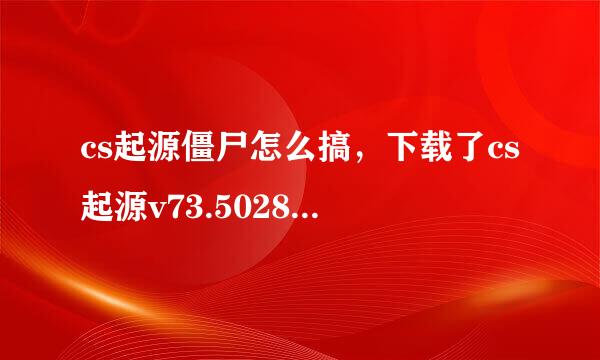 cs起源僵尸怎么搞，下载了cs起源v73.5028...